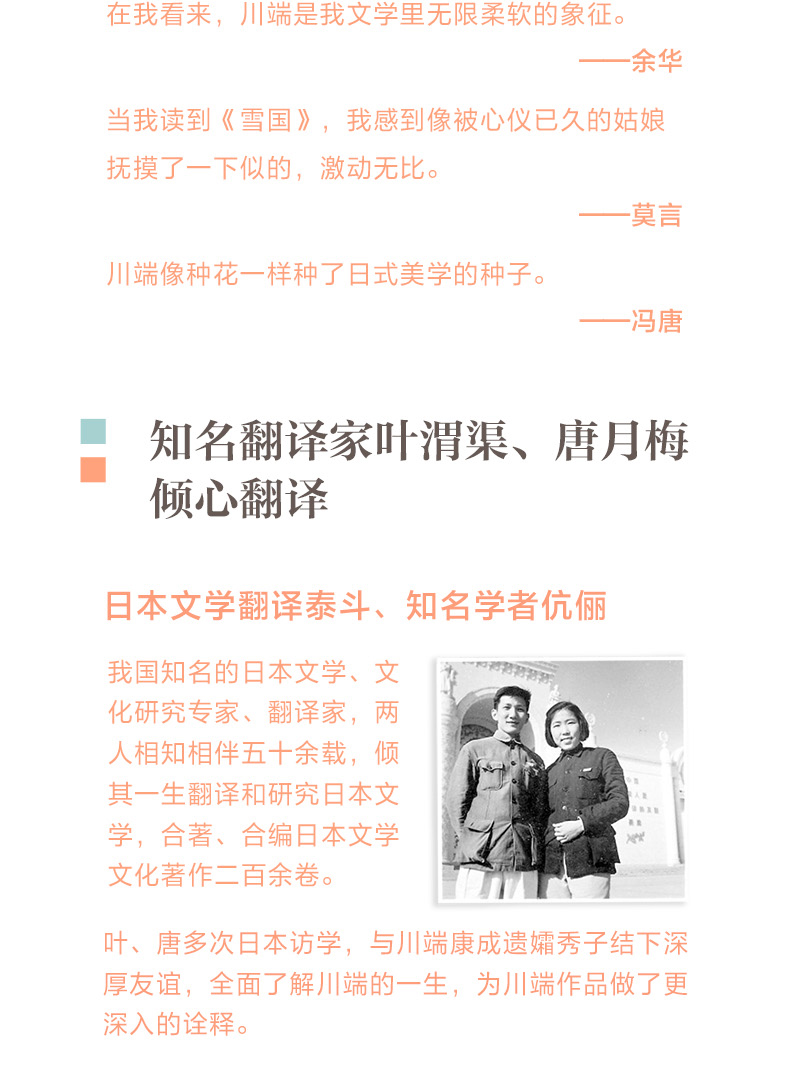 在我看来，川端是我文学里无限柔软的象征。

——余华

当我读到《雪国》，我感到像被心仪已久的姑娘抚摸了一下似的，激动无比。

——莫言

川端像种花一样种了日式美学的种子。

——冯唐

知名翻译家叶渭渠、唐月梅倾心翻译

日本文学翻译泰斗、知名学者伉俪

我国知名的日本文学、文化研究专家、翻译家，两人相知相伴五十余载，倾其一生翻译和研究日本文学，合著、合编日本文学文化著作二百余卷。

叶、唐多次日本访学，与川端康成遗孀秀子结下深厚友谊，全面了解川端的一生，为川端作品做了更深入的诠释。